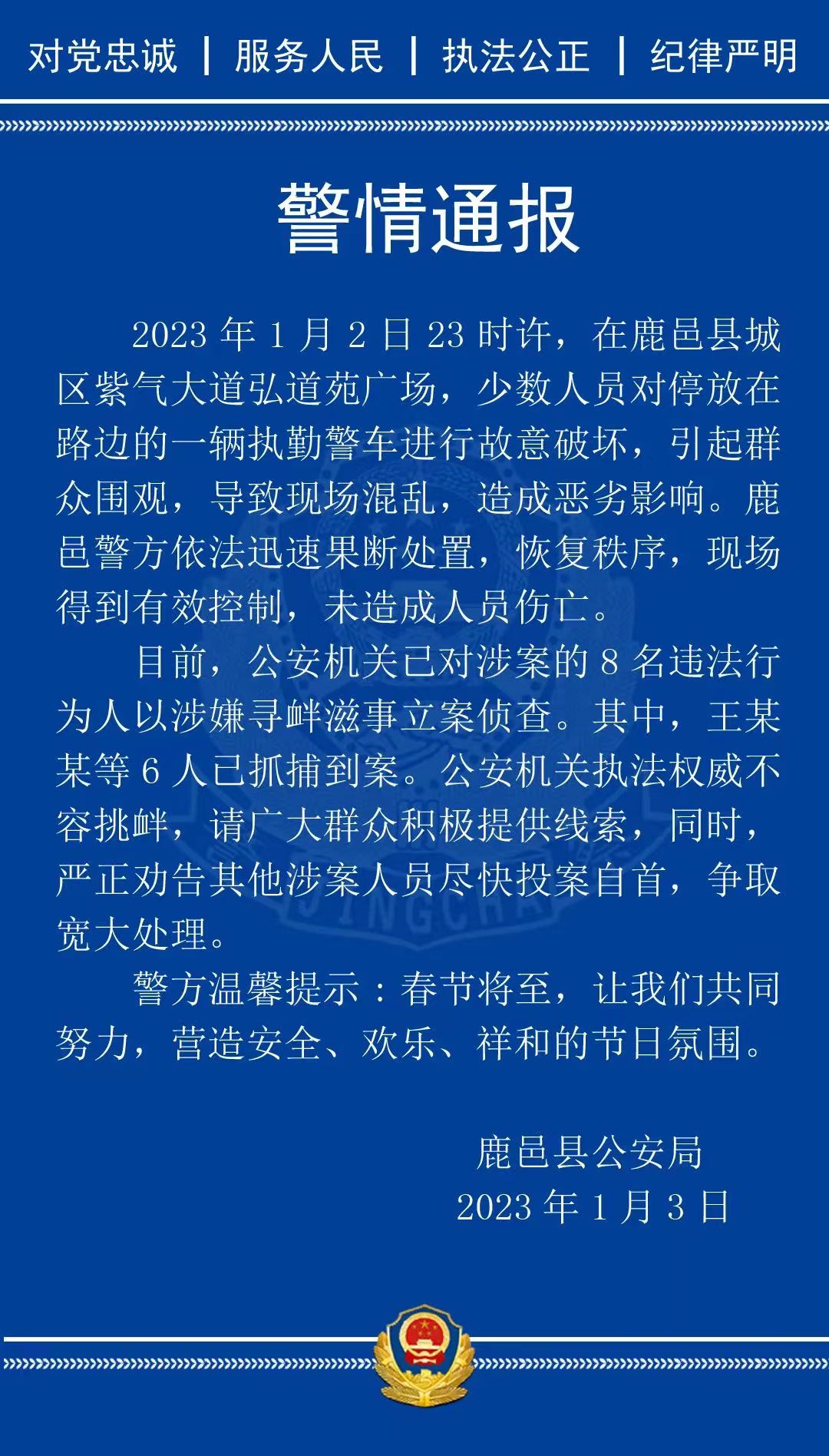 对党忠诚 | 服务人民 | 执法公正 | 纪律严明

警情通报

2023 年 1 月 2 日 23 时许，在鹿邑县城区紫气大道弘道苑广场，少数人员对停放在路边的一辆执勤警车进行故意破坏，引起群众围观，导致现场混乱，造成恶劣影响。鹿邑警方依法迅速果断处置，恢复秩序，现场得到有效控制，未造成人员伤亡。

目前，公安机关已对涉案的 8 名违法行为人以涉嫌寻衅滋事立案侦查。其中，王某某等 6 人已抓捕到案。公安机关执法权威不容挑衅，请广大群众积极提供线索，同时，严正劝告其他涉案人员尽快投案自首，争取宽大处理。

警方温馨提示：春节将至，让我们共同努力，营造安全、欢乐、祥和的节日氛围。

鹿邑县公安局
2023 年 1 月 3 日